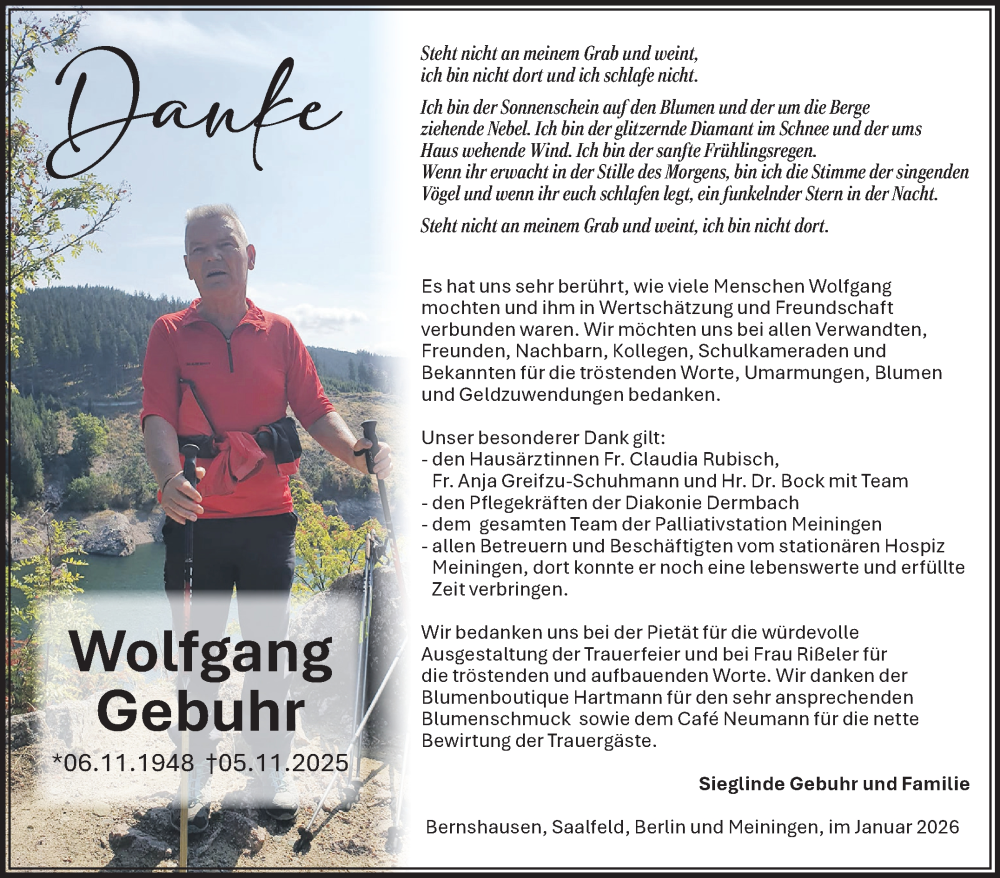 Danke

Wolfgang Gebuhr

*06.11.1948 †05.11.2025

Steht nicht an meinem Grab und weint, ich bin nicht dort und ich schlafe nicht.

Ich bin der Sonnenschein auf den Blumen und der um die Berge ziehende Nebel. Ich bin der glitzernde Diamant im Schnee und der ums Haus wehende Wind. Ich bin der sanfte Frühlingsregen. Wenn ihr erwacht in der Stille des Morgens, bin ich die Stimme der singenden Vögel und wenn ihr euch schlafen legt, ein funkelnder Stern in der Nacht.

Steht nicht an meinem Grab und weint, ich bin nicht dort.

Es hat uns sehr berührt, wie viele Menschen Wolfgang mochten und ihm in Wertschätzung und Freundschaft verbunden waren. Wir möchten uns bei allen Verwandten, Freunden, Nachbarn, Kollegen, Schulkameraden und Bekannten für die tröstenden Worte, Umarmungen, Blumen und Geldzuwendungen bedanken.

Unser besonderer Dank gilt:
- den Hausärztinnen Fr. Claudia Rubisch, Fr. Anja Greifzu-Schuhmann und Hr. Dr. Bock mit Team
- den Pflegekräften der Diakonie Dermbach
- dem gesamten Team der Palliativstation Meiningen
- allen Betreuern und Beschäftigten vom stationären Hospiz Meiningen, dort konnte er noch eine lebenswerte und erfüllte Zeit verbringen.

Wir bedanken uns bei der Pietät für die würdevolle Ausgestaltung der Trauerfeier und bei Frau Rißeler für die tröstenden und aufbauenden Worte. Wir danken der Blumenboutique Hartmann für den sehr ansprechenden Blumenschmuck sowie dem Café Neumann für die nette Bewirtung der Trauergäste.

Sieglinde Gebuhr und Familie

Bernshausen, Saalfeld, Berlin und Meiningen, im Januar 2026